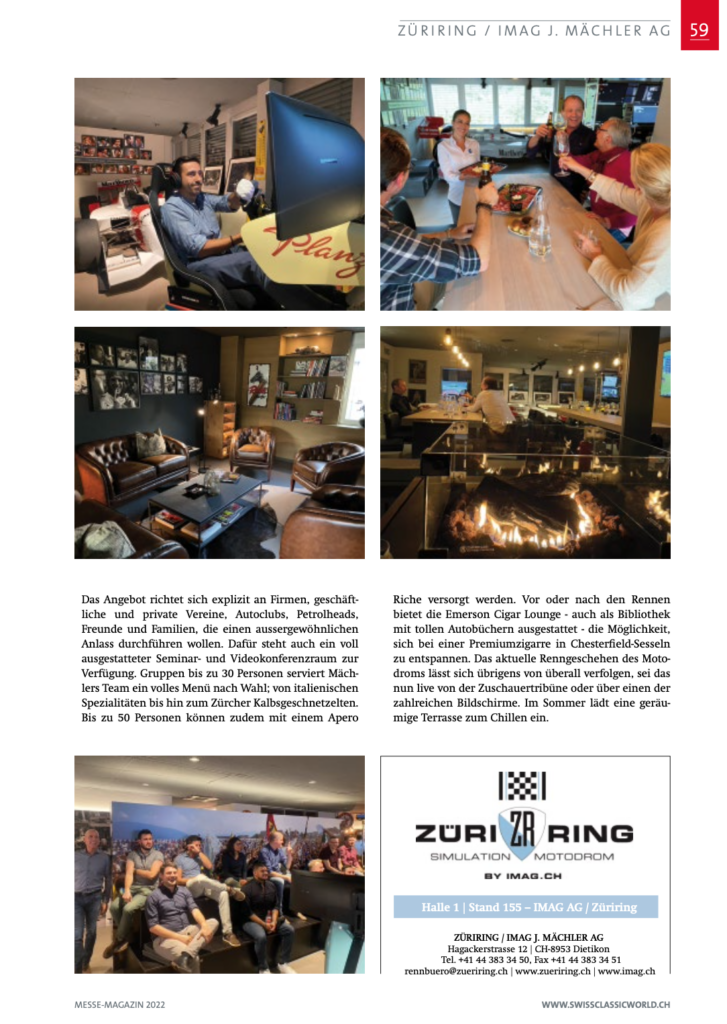 ZÜRIRING / IMAG J. MÄCHLER AG 59

Das Angebot richtet sich explizit an Firmen, geschäftliche und private Vereine, Autoclubs, Petrolheads, Freunde und Familien, die einen aussergewöhnlichen Anlass durchführen wollen. Dafür steht auch ein voll ausgestatteter Seminar- und Videokonferenzraum zur Verfügung. Gruppen bis zu 30 Personen serviert Mächlers Team ein volles Menü nach Wahl; von italienischen Spezialitäten bis hin zum Zürcher Kalbsgeschnetzelten. Bis zu 50 Personen können zudem mit einem Apero Riche versorgt werden. Vor oder nach den Rennen bietet die Emerson Cigar Lounge - auch als Bibliothek mit tollen Autobüchern ausgestattet - die Möglichkeit, sich bei einer Premiumzigarre in Chesterfield-Sesseln zu entspannen. Das aktuelle Renngeschehen des Motodroms lässt sich übrigens von überall verfolgen, sei das nun live von der Zuschauertribüne oder über einen der zahlreichen Bildschirme. Im Sommer lädt eine geräumige Terrasse zum Chillen ein.

ZÜRI ZR RING
SIMULATION MOTODROM
BY IMAG.CH

Halle 1 | Stand 155 – IMAG AG / Züriring

ZÜRIRING / IMAG J. MÄCHLER AG
Hagackerstrasse 12 | CH-8953 Dietikon
Tel. +41 44 383 34 50, Fax +41 44 383 34 51
rennbuero@zueriring.ch | www.zueriring.ch | www.imag.ch

MESSE-MAGAZIN 2022
WWW.SWISSCLASSICWORLD.CH